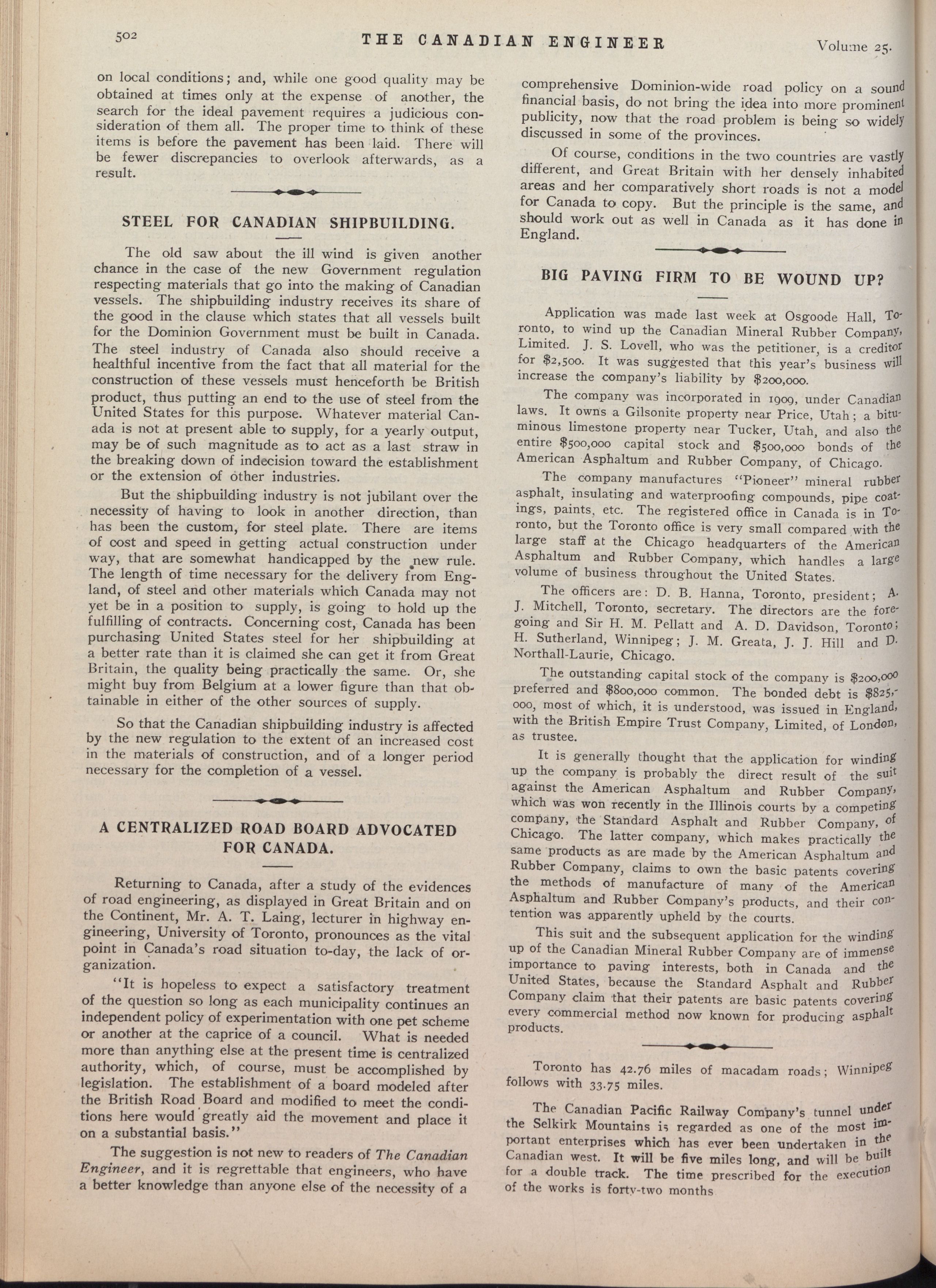 502 THE CANADIAN ENGINEER Volume 25.

on local conditions; and, while one good quality may be obtained at times only at the expense of another, the search for the ideal pavement requires a judicious consideration of them all. The proper time to think of these items is before the pavement has been laid. There will be fewer discrepancies to overlook afterwards, as a result.

STEEL FOR CANADIAN SHIPBUILDING.

The old saw about the ill wind is given another chance in the case of the new Government regulation respecting materials that go into the making of Canadian vessels. The shipbuilding industry receives its share of the good in the clause which states that all vessels built for the Dominion Government must be built in Canada. The steel industry of Canada also should receive a healthful incentive from the fact that all material for the construction of these vessels must henceforth be British product, thus putting an end to the use of steel from the United States for this purpose. Whatever material Canada is not at present able to supply, for a yearly output, may be of such magnitude as to act as a last straw in the breaking down of indecision toward the establishment or the extension of other industries.

But the shipbuilding industry is not jubilant over the necessity of having to look in another direction, than has been the custom, for steel plate. There are items of cost and speed in getting actual construction under way, that are somewhat handicapped by the new rule. The length of time necessary for the delivery from England, of steel and other materials which Canada may not yet be in a position to supply, is going to hold up the fulfilling of contracts. Concerning cost, Canada has been purchasing United States steel for her shipbuilding at a better rate than it is claimed she can get it from Great Britain, the quality being practically the same. Or, she might buy from Belgium at a lower figure than that obtainable in either of the other sources of supply.

So that the Canadian shipbuilding industry is affected by the new regulation to the extent of an increased cost in the materials of construction, and of a longer period necessary for the completion of a vessel.

A CENTRALIZED ROAD BOARD ADVOCATED FOR CANADA.

Returning to Canada, after a study of the evidences of road engineering, as displayed in Great Britain and on the Continent, Mr. A. T. Laing, lecturer in highway engineering, University of Toronto, pronounces as the vital point in Canada's road situation to-day, the lack of organization.

"It is hopeless to expect a satisfactory treatment of the question so long as each municipality continues an independent policy of experimentation with one pet scheme or another at the caprice of a council. What is needed more than anything else at the present time is centralized authority, which, of course, must be accomplished by legislation. The establishment of a board modeled after the British Road Board and modified to meet the conditions here would greatly aid the movement and place it on a substantial basis."

The suggestion is not new to readers of The Canadian Engineer, and it is regrettable that engineers, who have a better knowledge than anyone else of the necessity of a comprehensive Dominion-wide road policy on a sound financial basis, do not bring the idea into more prominent publicity, now that the road problem is being so widely discussed in some of the provinces.

Of course, conditions in the two countries are vastly different, and Great Britain with her densely inhabited areas and her comparatively short roads is not a model for Canada to copy. But the principle is the same, and should work out as well in Canada as it has done in England.

BIG PAVING FIRM TO BE WOUND UP?

Application was made last week at Osgoode Hall, Toronto, to wind up the Canadian Mineral Rubber Company, Limited. J. S. Lovell, who was the petitioner, is a creditor for $2,500. It was suggested that this year's business will increase the company's liability by $200,000.

The company was incorporated in 1909, under Canadian laws. It owns a Gilsonite property near Price, Utah; a bituminous limestone property near Tucker, Utah, and also the entire $500,000 capital stock and $500,000 bonds of the American Asphaltum and Rubber Company, of Chicago.

The company manufactures "Pioneer" mineral rubber asphalt, insulating and waterproofing compounds, pipe coatings, paints, etc. The registered office in Canada is in Toronto, but the Toronto office is very small compared with the large staff at the Chicago headquarters of the American Asphaltum and Rubber Company, which handles a large volume of business throughout the United States.

The officers are: D. B. Hanna, Toronto, president; A. J. Mitchell, Toronto, secretary. The directors are the foregoing and Sir H. M. Pellatt and A. D. Davidson, Toronto; H. Sutherland, Winnipeg; J. M. Greata, J. J. Hill and D. Northall-Laurie, Chicago.

The outstanding capital stock of the company is $200,000 preferred and $800,000 common. The bonded debt is $825,000, most of which, it is understood, was issued in England, with the British Empire Trust Company, Limited, of London, as trustee.

It is generally thought that the application for winding up the company is probably the direct result of the suit against the American Asphaltum and Rubber Company, which was won recently in the Illinois courts by a competing company, the Standard Asphalt and Rubber Company, of Chicago. The latter company, which makes practically the same products as are made by the American Asphaltum and Rubber Company, claims to own the basic patents covering the methods of manufacture of many of the American Asphaltum and Rubber Company's products, and their contention was apparently upheld by the courts.

This suit and the subsequent application for the winding up of the Canadian Mineral Rubber Company are of immense importance to paving interests, both in Canada and the United States, because the Standard Asphalt and Rubber Company claim that their patents are basic patents covering every commercial method now known for producing asphalt products.

Toronto has 42.76 miles of macadam roads; Winnipeg follows with 33.75 miles.

The Canadian Pacific Railway Company's tunnel under the Selkirk Mountains is regarded as one of the most important enterprises which has ever been undertaken in the Canadian west. It will be five miles long, and will be built for a double track. The time prescribed for the execution of the works is forty-two months